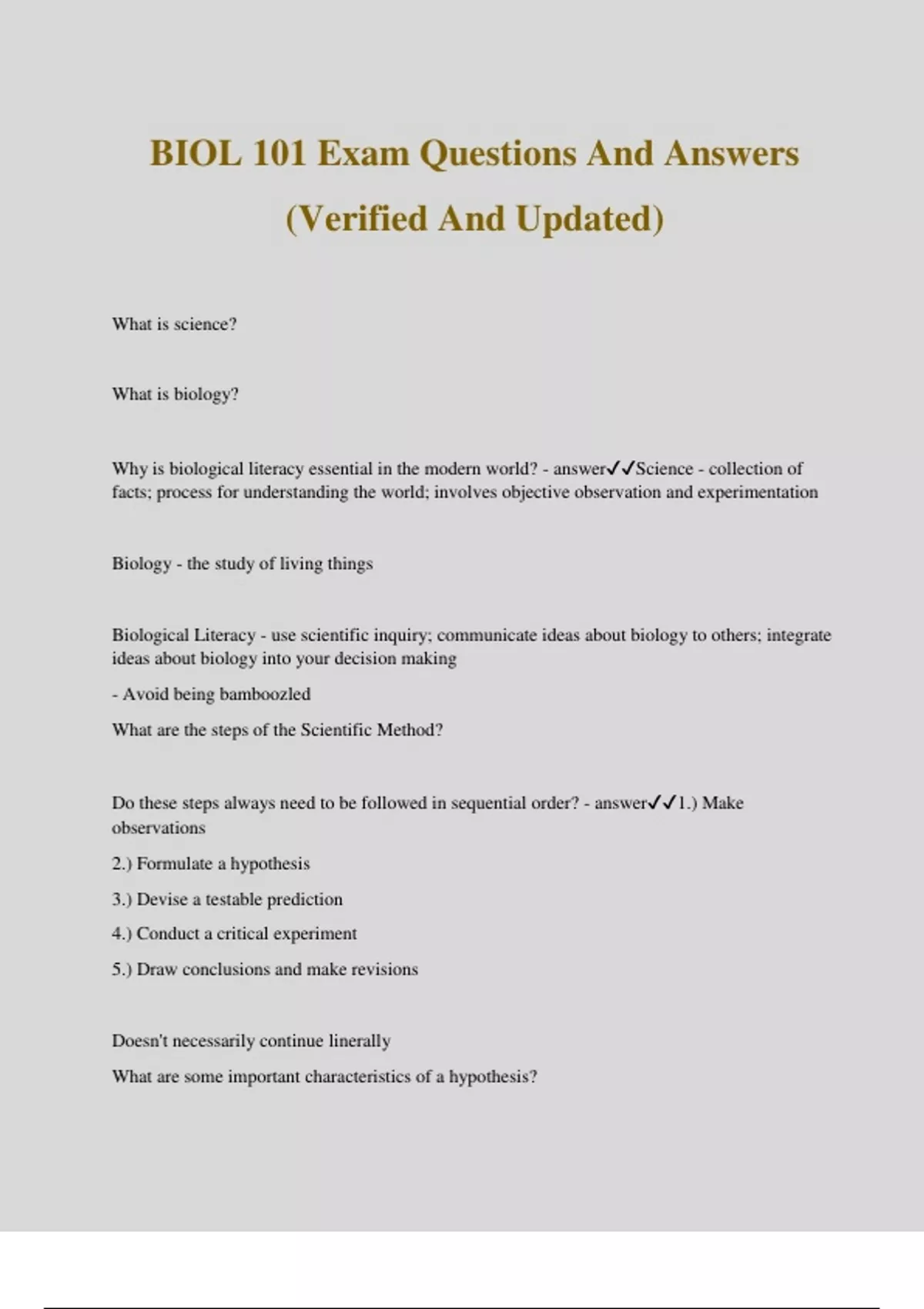 BIOL 101 Exam Questions And Answers (Verified And Updated)

What is science?

What is biology?

Why is biological literacy essential in the modern world? - answer✓✓Science - collection of facts; process for understanding the world; involves objective observation and experimentation

Biology - the study of living things

Biological Literacy - use scientific inquiry; communicate ideas about biology to others; integrate ideas about biology into your decision making

- Avoid being bamboozled

What are the steps of the Scientific Method?

Do these steps always need to be followed in sequential order? - answer✓✓1.) Make observations

2.) Formulate a hypothesis

3.) Devise a testable prediction

4.) Conduct a critical experiment

5.) Draw conclusions and make revisions

Doesn't necessarily continue linerally

What are some important characteristics of a hypothesis?